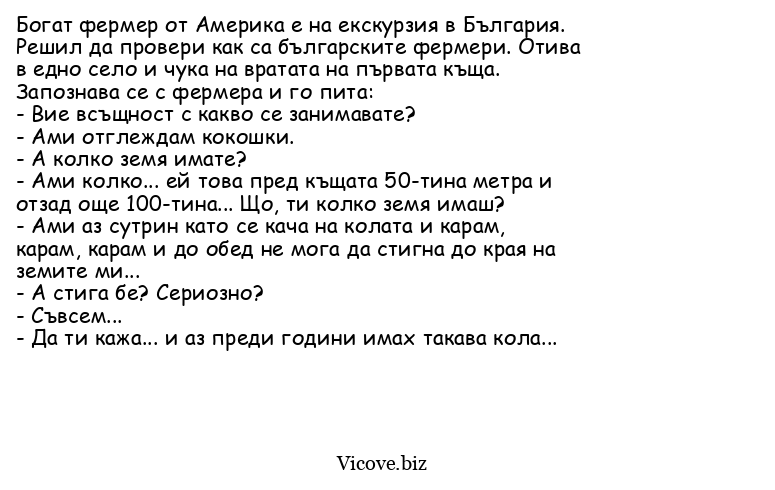 Богат фермер от Америка е на екскурзия в България. Решил да провери как са българските фермери. Отива в едно село и чука на вратата на първата къща. Запознава се с фермера и го пита:
- Вие всъщност с какво се занимавате?
- Ами отглеждам кокошки.
- А колко земя имате?
- Ами колко... ей това пред къщата 50-тина метра и отзад още 100-тина... Що, ти колко земя имаш?
- Ами аз сутрин като се кача на колата и карам, карам, карам и до обед не мога да стигна до края на земите ми...
- А стига бе? Сериозно?
- Съвсем...
- Да ти кажа... и аз преди години имах такава кола...

Vicove.biz